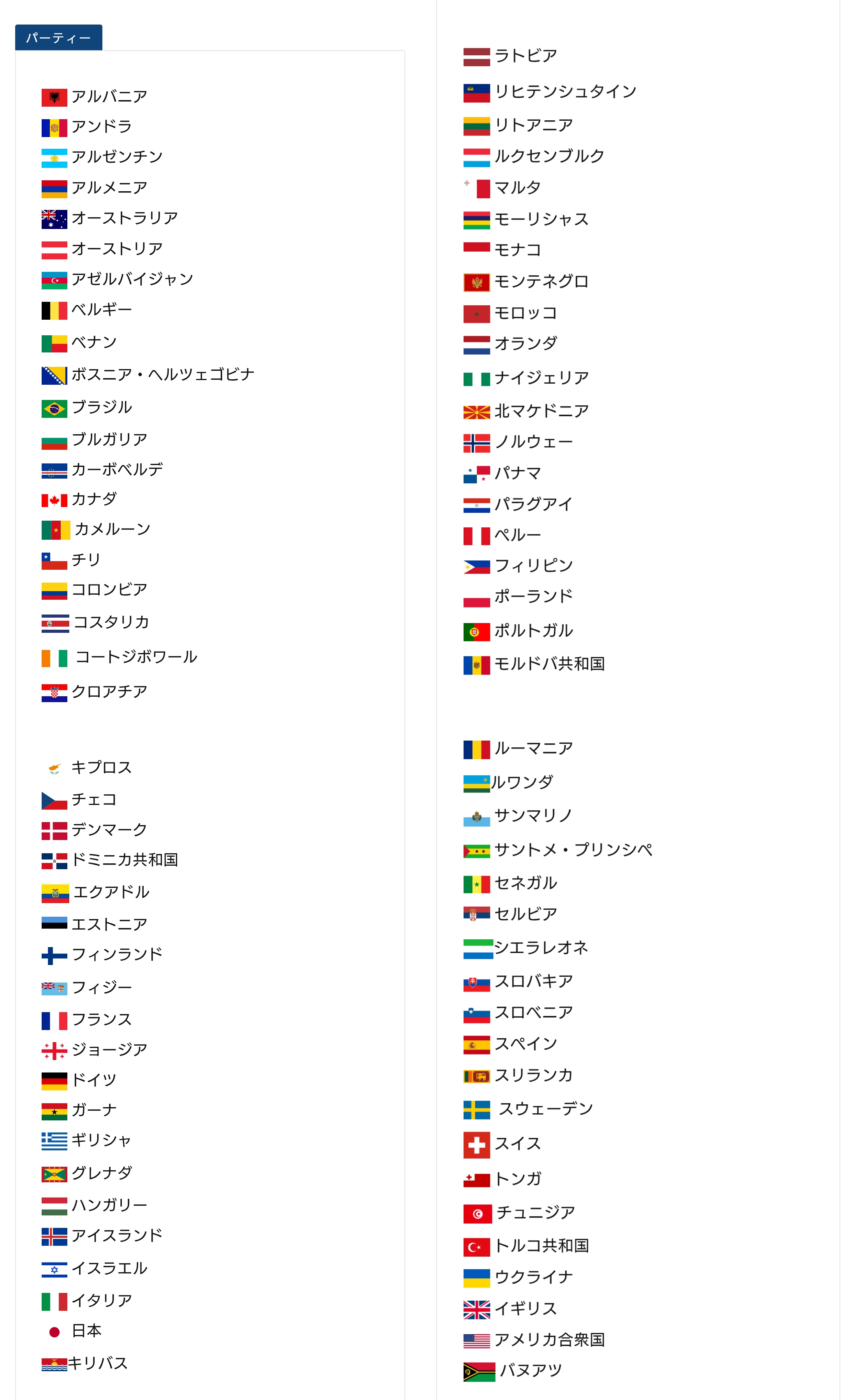 パーティー

アルバニア
アンドラ
アルゼンチン
アルメニア
オーストラリア
オーストリア
アゼルバイジャン
ベルギー
ベナン
ボスニア・ヘルツェゴビナ
ブラジル
ブルガリア
カーボベルデ
カナダ
カメルーン
チリ
コロンビア
コスタリカ
コートジボワール
クロアチア

キプロス
チェコ
デンマーク
ドミニカ共和国
エクアドル
エストニア
フィンランド
フィジー
フランス
ジョージア
ドイツ
ガーナ
ギリシャ
グレナダ
ハンガリー
アイスランド
イスラエル
イタリア
日本
キリバス

ラトビア
リヒテンシュタイン
リトアニア
ルクセンブルク
マルタ
モーリシャス
モナコ
モンテネグロ
モロッコ
オランダ
ナイジェリア
北マケドニア
ノルウェー
パナマ
パラグアイ
ペルー
フィリピン
ポーランド
ポルトガル
モルドバ共和国

ルーマニア
ルワンダ
サンマリノ
サントメ・プリンシペ
セネガル
セルビア
シエラレオネ
スロバキア
スロベニア
スペイン
スリランカ
スウェーデン
スイス
トンガ
チュニジア
トルコ共和国
ウクライナ
イギリス
アメリカ合衆国
バヌアツ